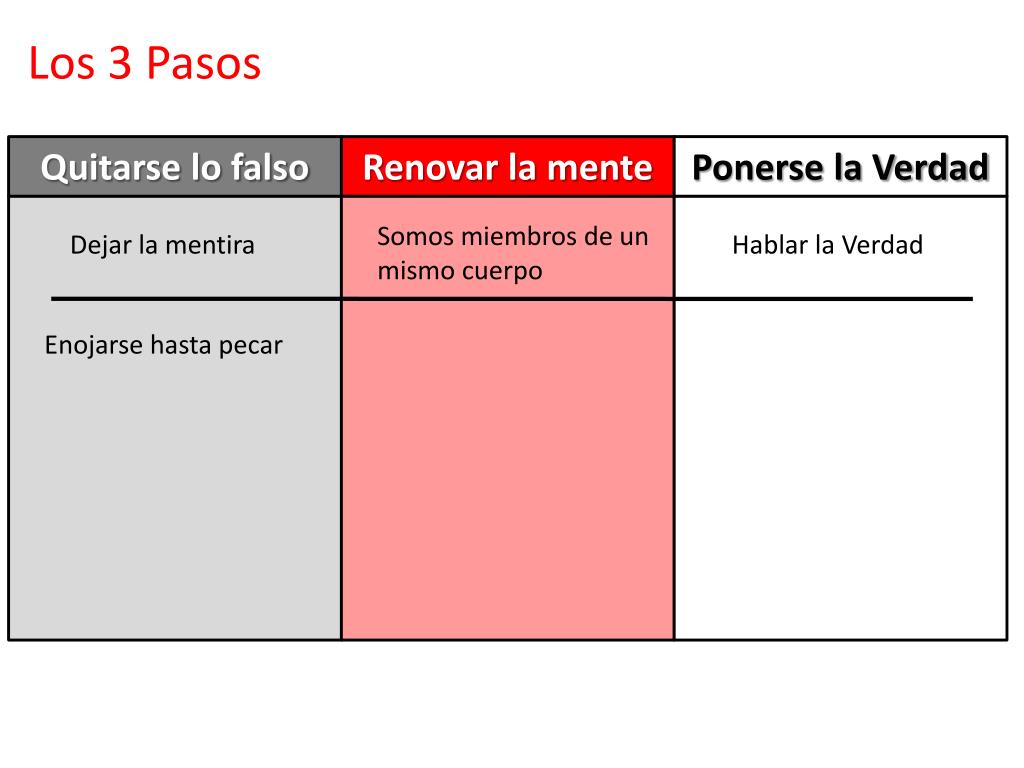 Los 3 Pasos

| Quitarse lo falso | Renovar la mente | Ponerse la Verdad |
|---|---|---|
| Dejar la mentira | Somos miembros de un mismo cuerpo | Hablar la Verdad |
| Enojarse hasta pecar | | |